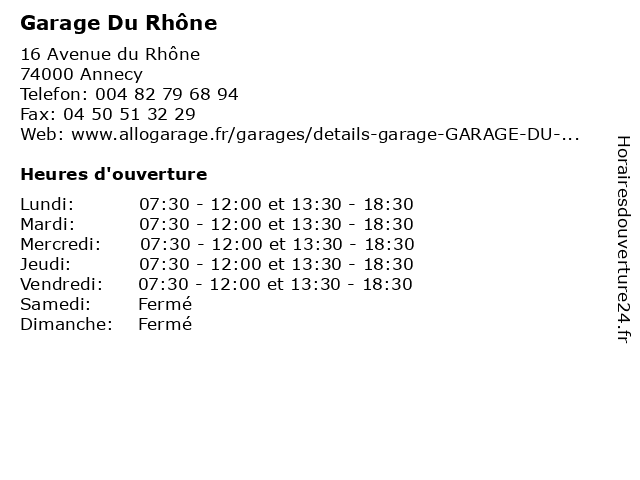 Garage Du Rhône

16 Avenue du Rhône
74000 Annecy
Telefon: 004 82 79 68 94
Fax: 04 50 51 32 29
Web: www.allogarage.fr/garages/details-garage-GARAGE-DU-...

Heures d'ouverture

| | |
|---|---|
| Lundi: | 07:30 - 12:00 et 13:30 - 18:30 |
| Mardi: | 07:30 - 12:00 et 13:30 - 18:30 |
| Mercredi: | 07:30 - 12:00 et 13:30 - 18:30 |
| Jeudi: | 07:30 - 12:00 et 13:30 - 18:30 |
| Vendredi: | 07:30 - 12:00 et 13:30 - 18:30 |
| Samedi: | Fermé |
| Dimanche: | Fermé |

Horairesdouverture24.fr